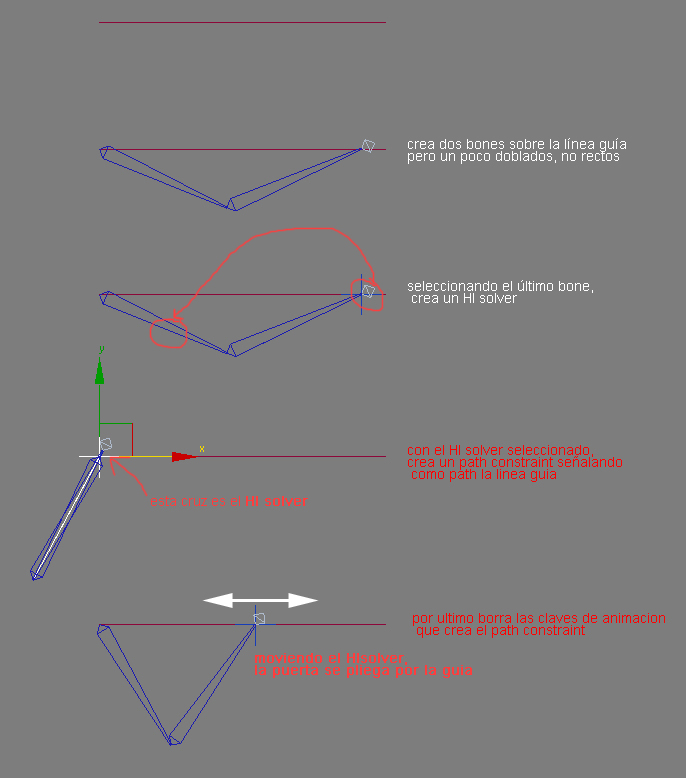 crea dos bones sobre la línea guía pero un poco doblados, no rectos

seleccionando el último bone, crea un HI solver

y

x

con el HI solver seleccionado, crea un path constraint señalando como path la linea guia

esta cruz es el HI solver

por ultimo borra las claves de animacion que crea el path constraint

moviendo el HIsolver, la puerta se pliega por la guia